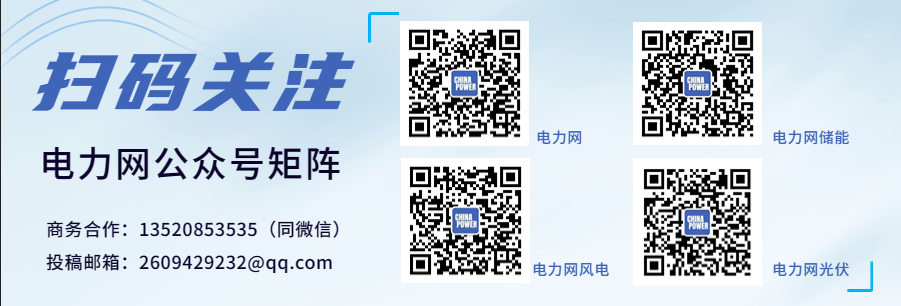 扫码关注

电力网公众号矩阵

商务合作：13520853535（同微信）

投稿邮箱：2609429232@qq.com

CHINA POWER

电力网

CHINA POWER

电力网储能

CHINA POWER

电力网风电

CHINA POWER

电力网光伏